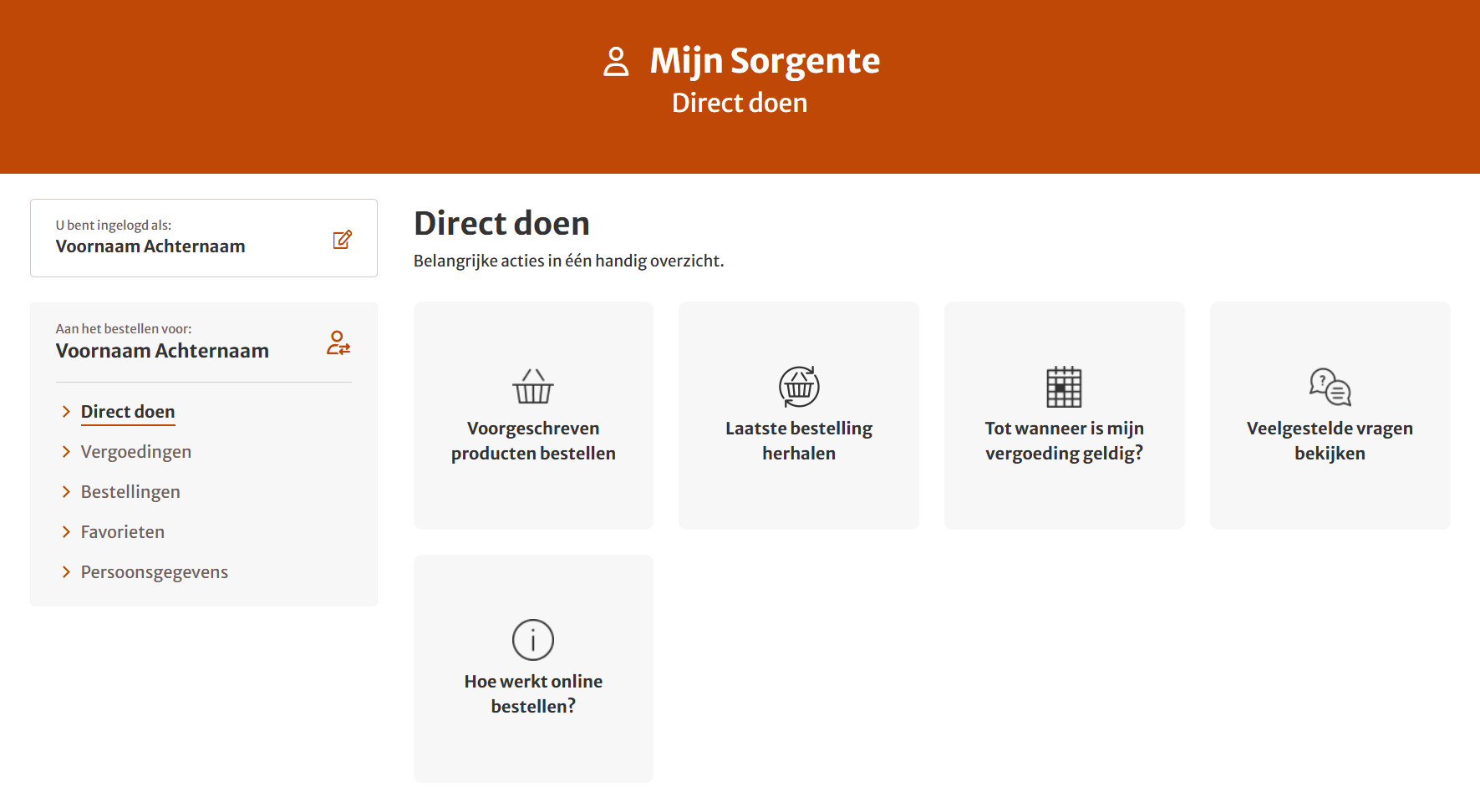 Mijn Sorgente
Direct doen

U bent ingelogd als:
Voornaam Achternaam

Aan het bestellen voor:
Voornaam Achternaam

Direct doen
Vergoedingen
Bestellingen
Favorieten
Persoonsgegevens

Direct doen
Belangrijke acties in één handig overzicht.

Voorgeschreven producten bestellen

Laatste bestelling herhalen

Tot wanneer is mijn vergoeding geldig?

Veelgestelde vragen bekijken

Hoe werkt online bestellen?